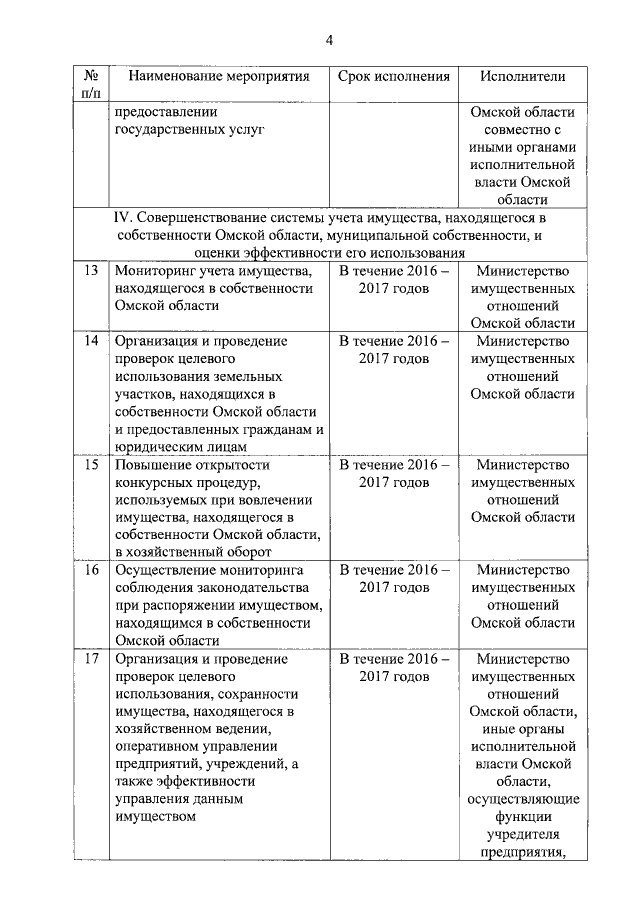 4

| № п/п | Наименование мероприятия | Срок исполнения | Исполнители |
|---|---|---|---|
| | предоставлении государственных услуг | | Омской области совместно с иными органами исполнительной власти Омской области |
| IV. Совершенствование системы учета имущества, находящегося в собственности Омской области, муниципальной собственности, и оценки эффективности его использования | | | |
| 13 | Мониторинг учета имущества, находящегося в собственности Омской области | В течение 2016 – 2017 годов | Министерство имущественных отношений Омской области |
| 14 | Организация и проведение проверок целевого использования земельных участков, находящихся в собственности Омской области и предоставленных гражданам и юридическим лицам | В течение 2016 – 2017 годов | Министерство имущественных отношений Омской области |
| 15 | Повышение открытости конкурсных процедур, используемых при вовлечении имущества, находящегося в собственности Омской области, в хозяйственный оборот | В течение 2016 – 2017 годов | Министерство имущественных отношений Омской области |
| 16 | Осуществление мониторинга соблюдения законодательства при распоряжении имуществом, находящимся в собственности Омской области | В течение 2016 – 2017 годов | Министерство имущественных отношений Омской области |
| 17 | Организация и проведение проверок целевого использования, сохранности имущества, находящегося в хозяйственном ведении, оперативном управлении предприятий, учреждений, а также эффективности управления данным имуществом | В течение 2016 – 2017 годов | Министерство имущественных отношений Омской области, иные органы исполнительной власти Омской области, осуществляющие функции учредителя предприятия, |